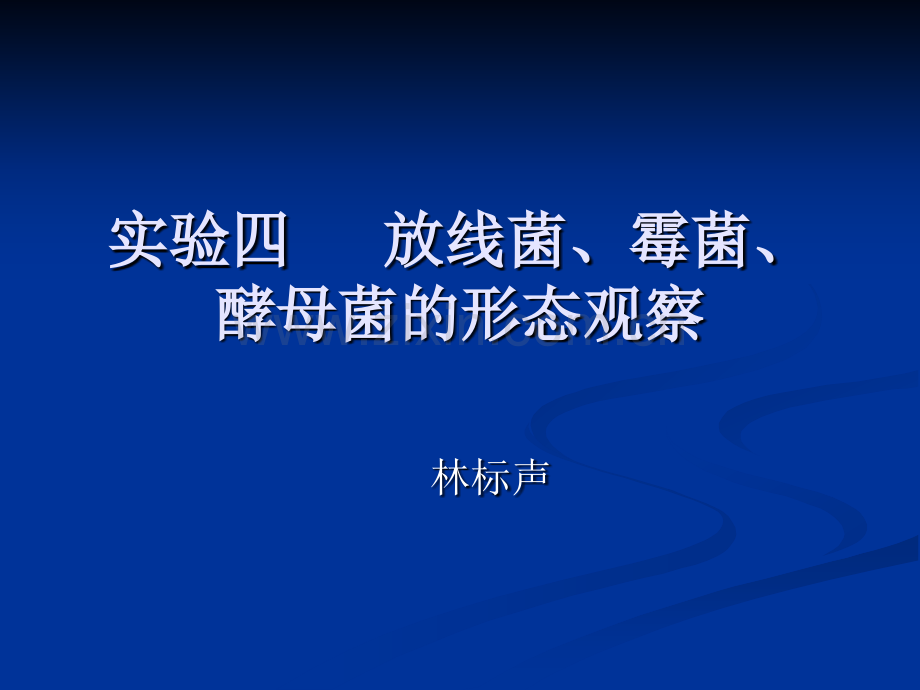 实验四　　放线菌、霉菌、酵母菌的形态观察

林标声